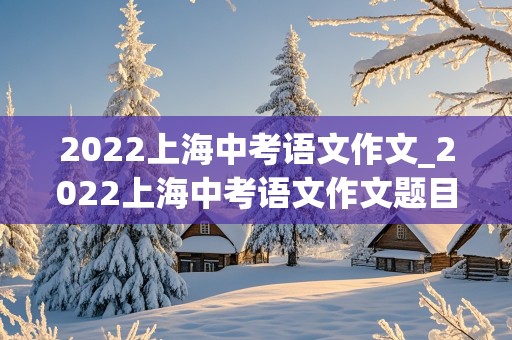 2022上海中考语文作文_2022上海中考语文作文题目